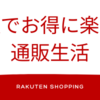 でお得に楽
通販生活

RAKUTEN SHOPPING